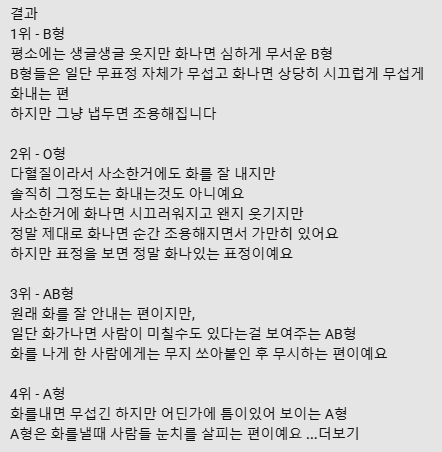 결과
1위 - B형
평소에는 생글생글 웃지만 화나면 심하게 무서운 B형
B형들은 일단 무표정 자체가 무섭고 화나면 상당히 시끄럽게 무섭게 화내는 편
하지만 그냥 냅두면 조용해집니다

2위 - O형
다혈질이라서 사소한거에도 화를 잘 내지만
솔직히 그정도는 화내는것도 아니예요
사소한거에 화나면 시끄러워지고 왠지 웃기지만
정말 제대로 화나면 순간 조용해지면서 가만히 있어요
하지만 표정을 보면 정말 화나있는 표정이예요

3위 - AB형
원래 화를 잘 안내는 편이지만,
일단 화가나면 사람이 미칠수도 있다는걸 보여주는 AB형
화를 나게 한 사람에게는 무지 쏘아붙인 후 무시하는 편이예요

4위 - A형
화를내면 무섭긴 하지만 어딘가에 틈이있어 보이는 A형
A형은 화를낼때 사람들 눈치를 살피는 편이예요 ...더보기